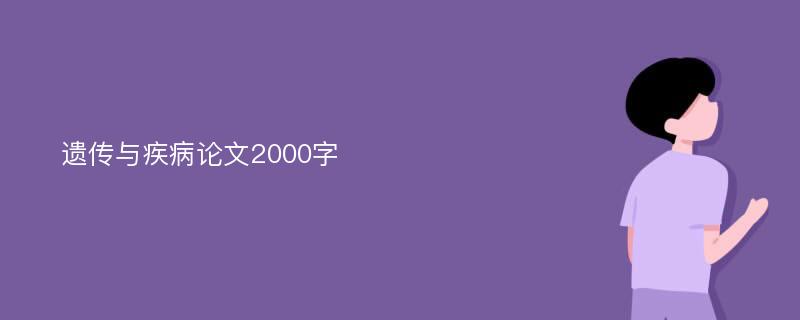 遗传与疾病论文2000字